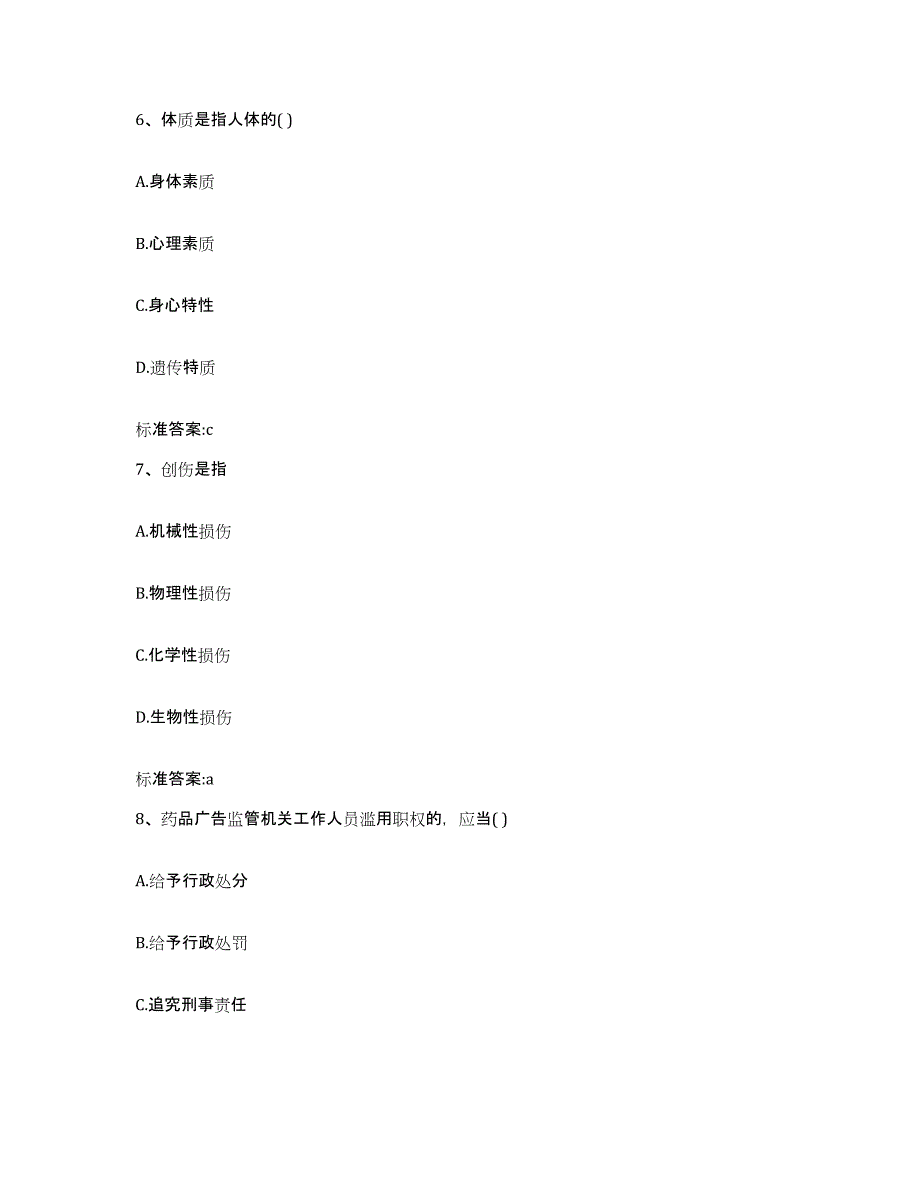 6、体质是指人体的( )

A.身体素质

B.心理素质

C.身心特性

D.遗传特质

标准答案:c

7、创伤是指

A.机械性损伤

B.物理性损伤

C.化学性损伤

D.生物性损伤

标准答案:a

8、药品广告监管机关工作人员滥用职权的，应当( )

A.给予行政处分

B.给予行政处罚

C.追究刑事责任